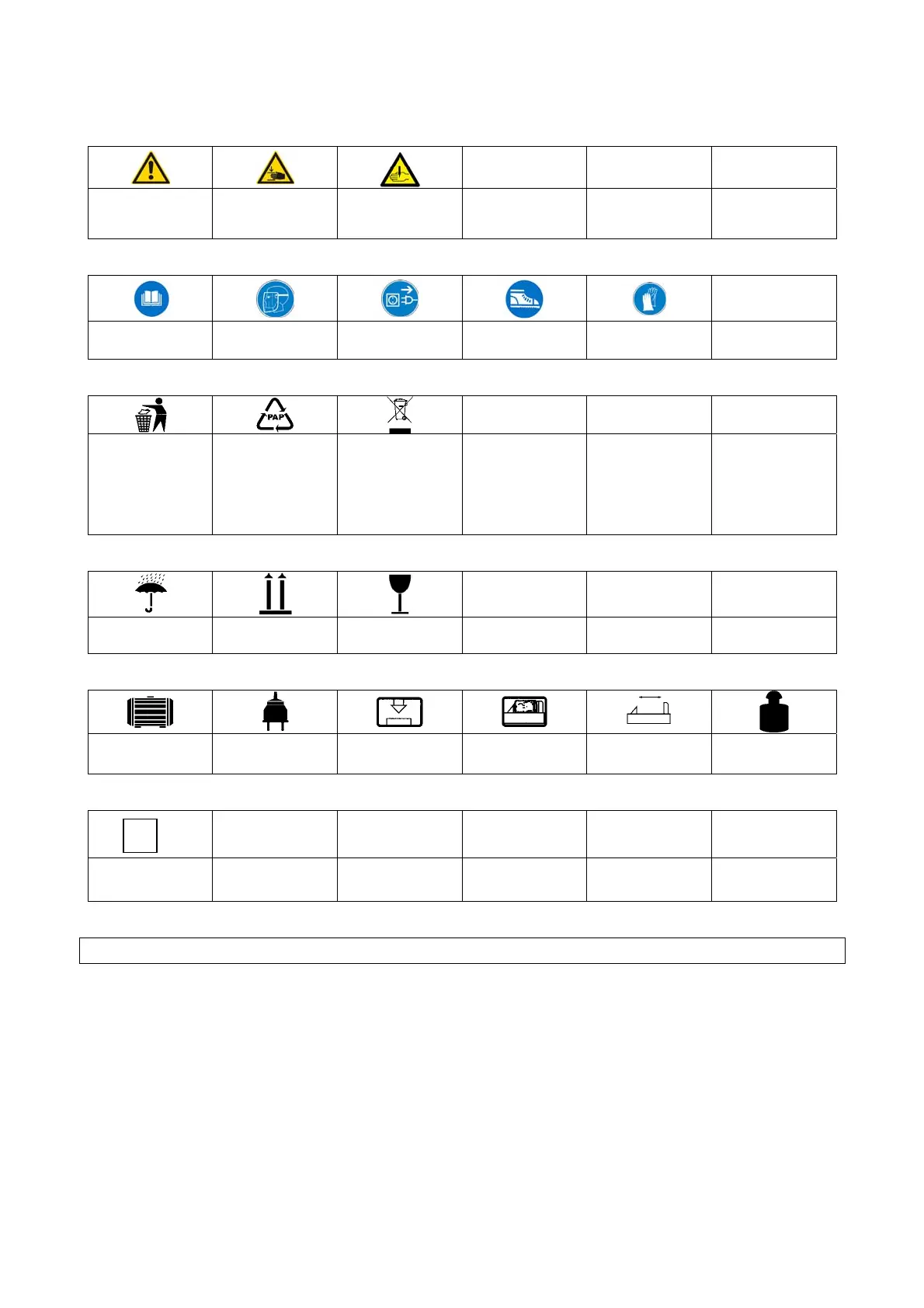 PAP